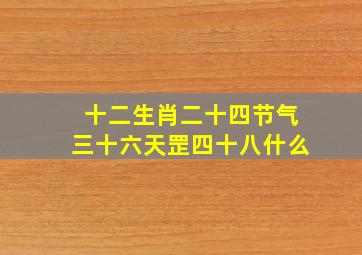 十二生肖二十四节气
三十六天罡四十八什么